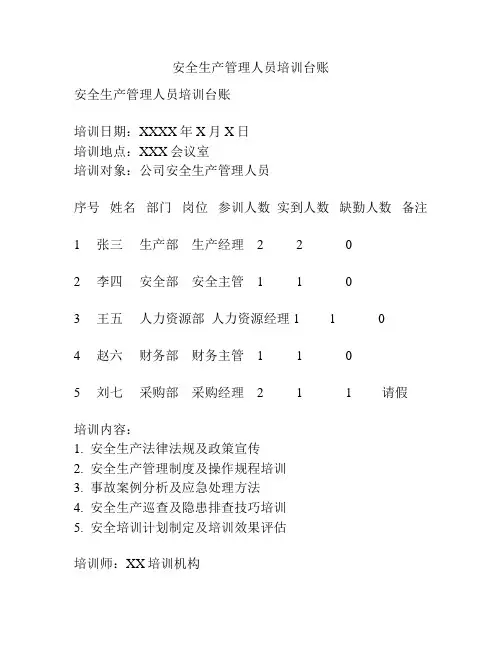 安全生产管理人员培训台账

安全生产管理人员培训台账

培训日期：XXXX 年 X 月 X 日
培训地点：XXX 会议室
培训对象：公司安全生产管理人员

| 序号 | 姓名 | 部门 | 岗位 | 参训人数 | 实到人数 | 缺勤人数 | 备注 |
|---|---|---|---|---|---|---|---|
| 1 | 张三 | 生产部 | 生产经理 | 2 | 2 | 0 | |
| 2 | 李四 | 安全部 | 安全主管 | 1 | 1 | 0 | |
| 3 | 王五 | 人力资源部 | 人力资源经理 | 1 | 1 | 0 | |
| 4 | 赵六 | 财务部 | 财务主管 | 1 | 1 | 0 | |
| 5 | 刘七 | 采购部 | 采购经理 | 2 | 1 | 1 | 请假 |

培训内容：
1. 安全生产法律法规及政策宣传
2. 安全生产管理制度及操作规程培训
3. 事故案例分析及应急处理方法
4. 安全生产巡查及隐患排查技巧培训
5. 安全培训计划制定及培训效果评估

培训师：XX 培训机构